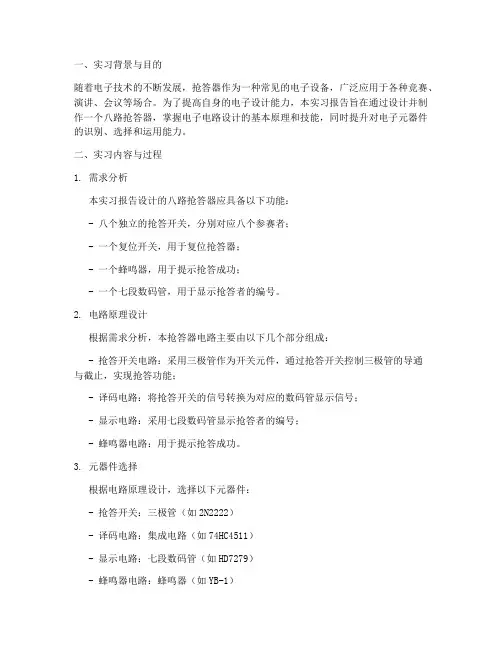 一、实习背景与目的

随着电子技术的不断发展，抢答器作为一种常见的电子设备，广泛应用于各种竞赛、演讲、会议等场合。为了提高自身的电子设计能力，本实习报告旨在通过设计并制作一个八路抢答器，掌握电子电路设计的基本原理和技能，同时提升对电子元器件的识别、选择和运用能力。

二、实习内容与过程

1. 需求分析

本实习报告设计的八路抢答器应具备以下功能：

- 八个独立的抢答开关，分别对应八个参赛者；

- 一个复位开关，用于复位抢答器；

- 一个蜂鸣器，用于提示抢答成功；

- 一个七段数码管，用于显示抢答者的编号。

2. 电路原理设计

根据需求分析，本抢答器电路主要由以下几个部分组成：

- 抢答开关电路：采用三极管作为开关元件，通过抢答开关控制三极管的导通与截止，实现抢答功能；

- 译码电路：将抢答开关的信号转换为对应的数码管显示信号；

- 显示电路：采用七段数码管显示抢答者的编号；

- 蜂鸣器电路：用于提示抢答成功。

3. 元器件选择

根据电路原理设计，选择以下元器件：

- 抢答开关：三极管（如 2N2222）

- 译码电路：集成电路（如 74HC4511）

- 显示电路：七段数码管（如 HD7279）

- 蜂鸣器电路：蜂鸣器（如 YB-1）